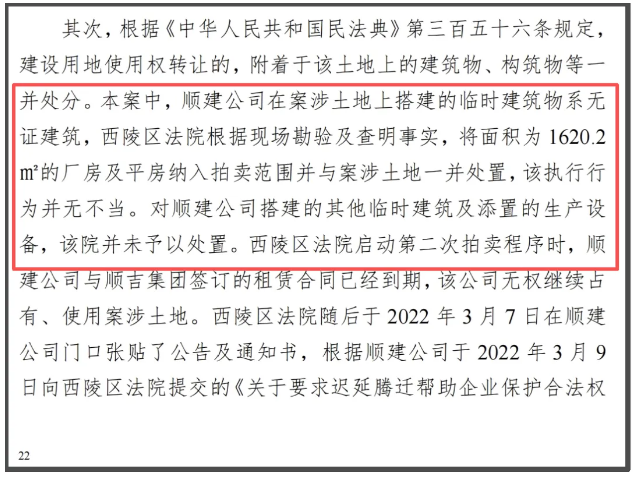 其次，根据《中华人民共和国民法典》第三百五十六条规定，建设用地使用权转让的，附着于该土地上的建筑物、构筑物等一并处分。本案中，顺建公司在案涉土地上搭建的临时建筑物系无证建筑，西陵区法院根据现场勘验及查明事实，将面积为1620.2㎡的厂房及平房纳入拍卖范围并与案涉土地一并处置，该执行行为并无不当。对顺建公司搭建的其他临时建筑及添置的生产设备，该院并未予以处置。西陵区法院启动第二次拍卖程序时，顺建公司与顺吉集团签订的租赁合同已经到期，该公司无权继续占有、使用案涉土地。西陵区法院随后于2022年3月7日在顺建公司门口张贴了公告及通知书，根据顺建公司于2022年3月9日向西陵区法院提交的《关于要求迟延腾迁帮助企业保护合法权

22